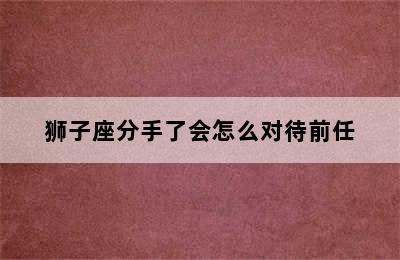 狮子座分手了会怎么对待前任